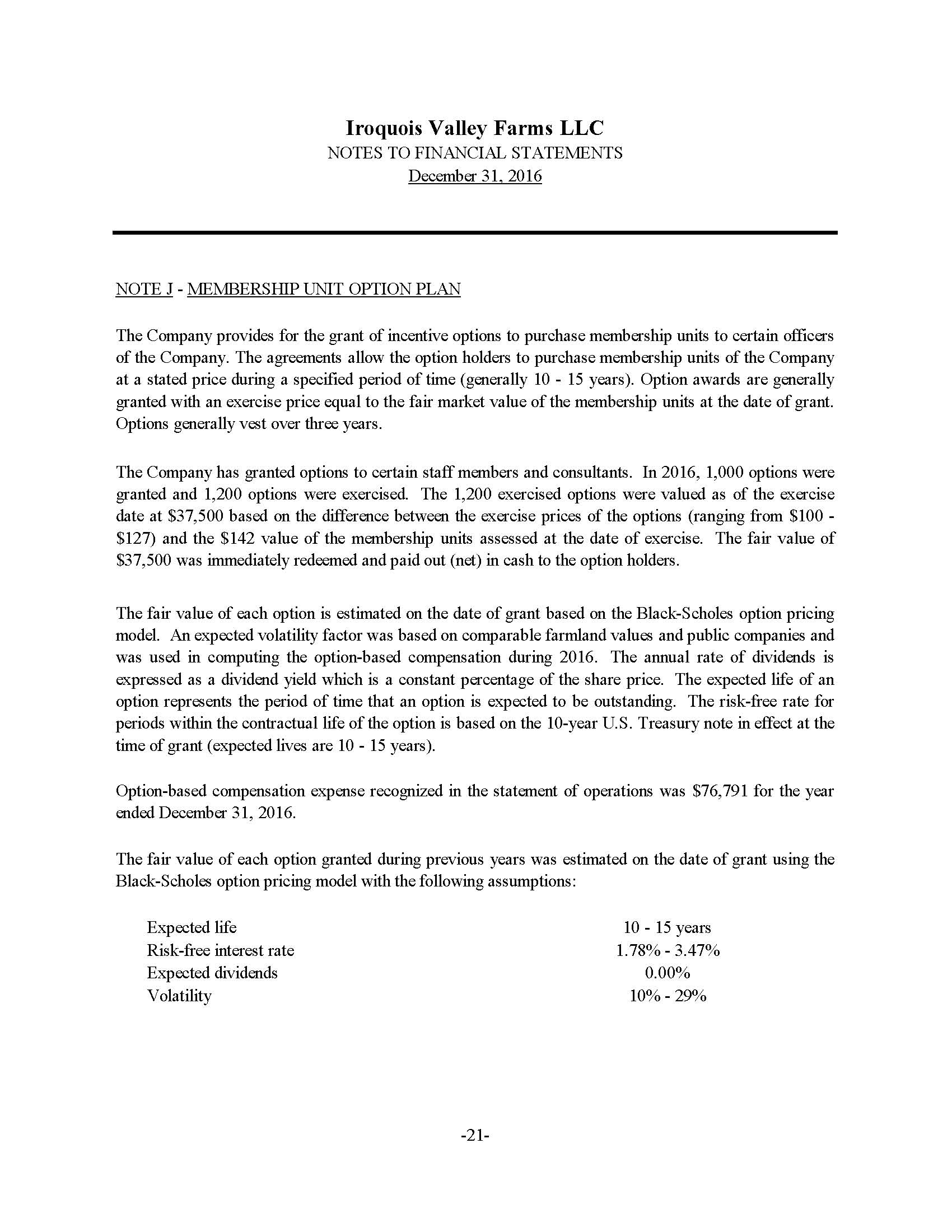 Iroquois Valley Farms LLC
NOTES TO FINANCIAL STATEMENTS
December 31, 2016

NOTE J - MEMBERSHIP UNIT OPTION PLAN

The Company provides for the grant of incentive options to purchase membership units to certain officers of the Company. The agreements allow the option holders to purchase membership units of the Company at a stated price during a specified period of time (generally 10 - 15 years). Option awards are generally granted with an exercise price equal to the fair market value of the membership units at the date of grant. Options generally vest over three years.

The Company has granted options to certain staff members and consultants. In 2016, 1,000 options were granted and 1,200 options were exercised. The 1,200 exercised options were valued as of the exercise date at \$37,500 based on the difference between the exercise prices of the options (ranging from \$100 - \$127) and the \$142 value of the membership units assessed at the date of exercise. The fair value of \$37,500 was immediately redeemed and paid out (net) in cash to the option holders.

The fair value of each option is estimated on the date of grant based on the Black-Scholes option pricing model. An expected volatility factor was based on comparable farmland values and public companies and was used in computing the option-based compensation during 2016. The annual rate of dividends is expressed as a dividend yield which is a constant percentage of the share price. The expected life of an option represents the period of time that an option is expected to be outstanding. The risk-free rate for periods within the contractual life of the option is based on the 10-year U.S. Treasury note in effect at the time of grant (expected lives are 10 - 15 years).

Option-based compensation expense recognized in the statement of operations was \$76,791 for the year ended December 31, 2016.

The fair value of each option granted during previous years was estimated on the date of grant using the Black-Scholes option pricing model with the following assumptions:

| | |
|---|---|
| Expected life | 10 - 15 years |
| Risk-free interest rate | 1.78% - 3.47% |
| Expected dividends | 0.00% |
| Volatility | 10% - 29% |

-21-